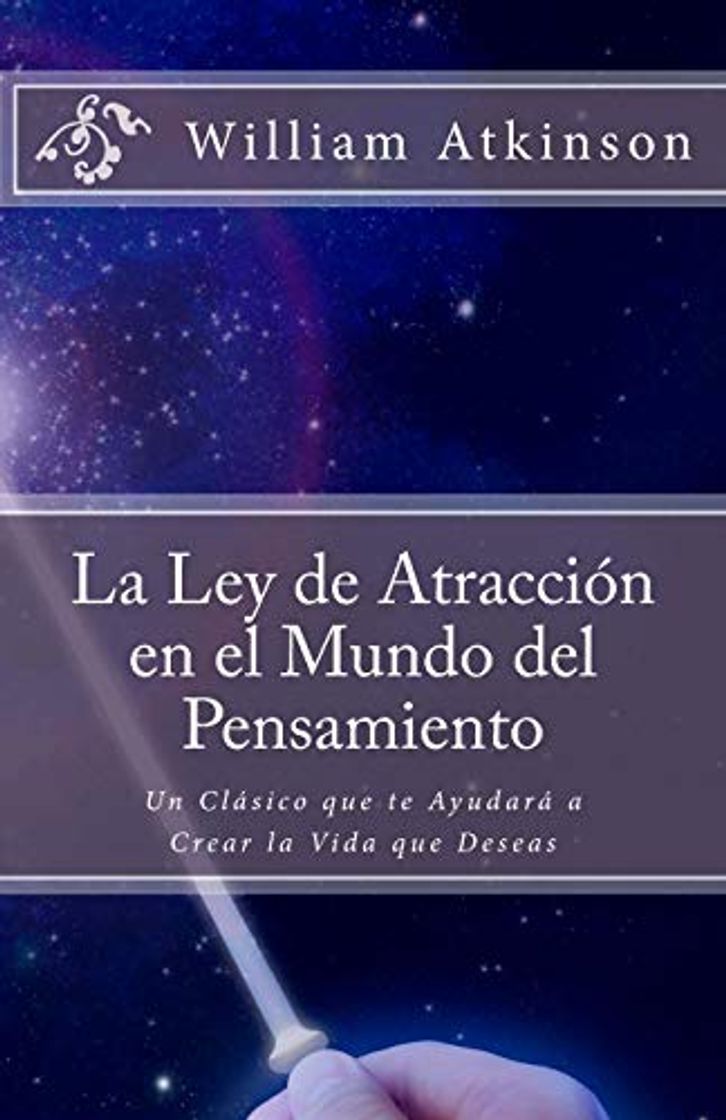 William Atkinson

La Ley de Atracción en el Mundo del Pensamiento

Un Clásico que te Ayudará a Crear la Vida que Deseas